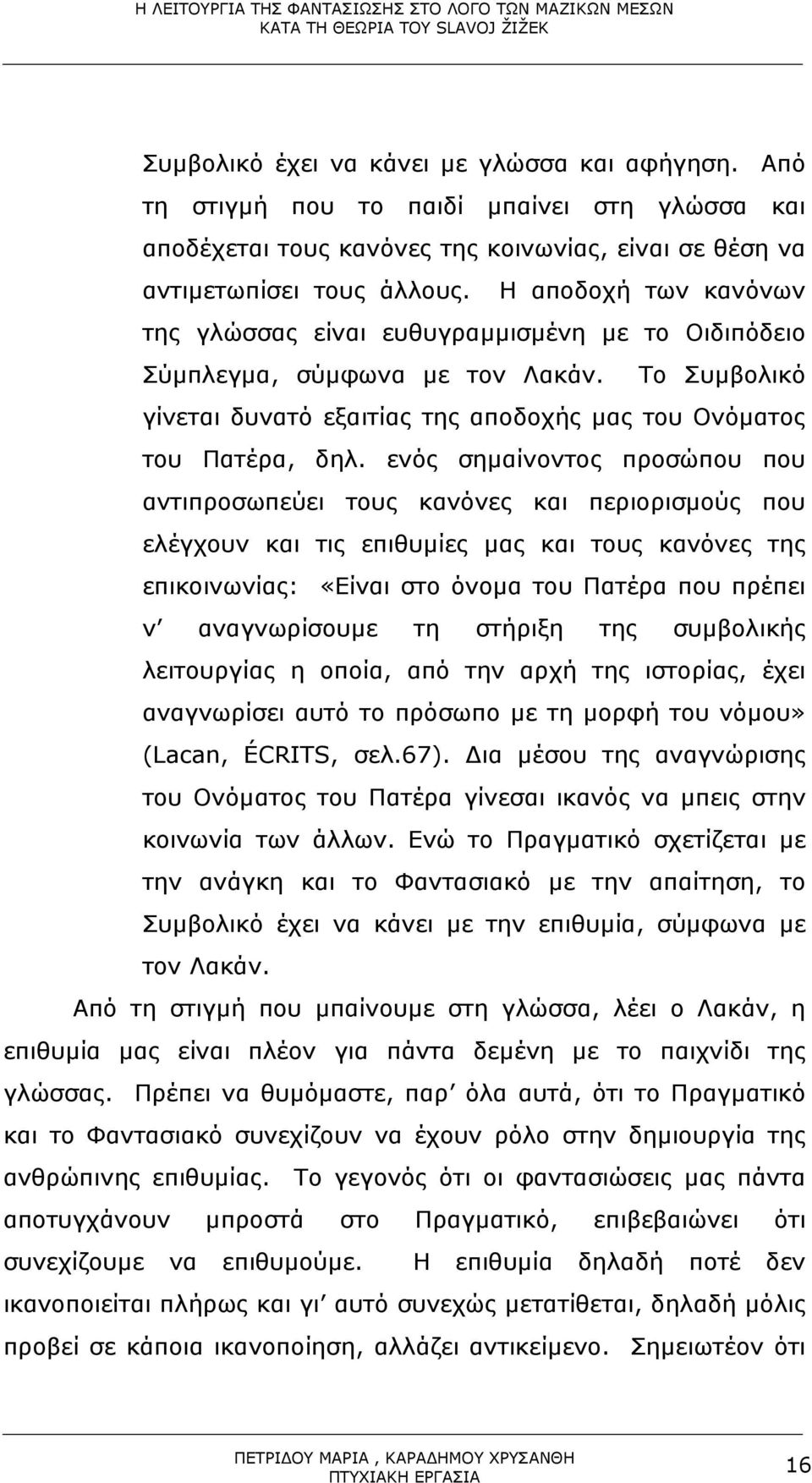 Η ΛΕΙΤΟΥΡΓΙΑ ΤΗΣ ΦΑΝΤΑΣΙΩΣΗΣ ΣΤΟ ΛΟΓΟ ΤΩΝ ΜΑΖΙΚΩΝ ΜΕΣΩΝ
ΚΑΤΑ ΤΗ ΘΕΩΡΙΑ ΤΟΥ SLAVOJ ŽIŽEK

Συμβολικό έχει να κάνει με γλώσσα και αφήγηση. Από τη στιγμή που το παιδί μπαίνει στη γλώσσα και αποδέχεται τους κανόνες της κοινωνίας, είναι σε θέση να αντιμετωπίσει τους άλλους. Η αποδοχή των κανόνων της γλώσσας είναι ευθυγραμμισμένη με το Οιδιπόδειο Σύμπλεγμα, σύμφωνα με τον Λακάν. Το Συμβολικό γίνεται δυνατό εξαιτίας της αποδοχής μας του Ονόματος του Πατέρα, δηλ. ενός σημαίνοντος προσώπου που αντιπροσωπεύει τους κανόνες και περιορισμούς που ελέγχουν και τις επιθυμίες μας και τους κανόνες της επικοινωνίας: «Είναι στο όνομα του Πατέρα που πρέπει ν' αναγνωρίσουμε τη στήριξη της συμβολικής λειτουργίας η οποία, από την αρχή της ιστορίας, έχει αναγνωρίσει αυτό το πρόσωπο με τη μορφή του νόμου» (Lacan, ÉCRITS, σελ.67). Δια μέσου της αναγνώρισης του Ονόματος του Πατέρα γίνεσαι ικανός να μπεις στην κοινωνία των άλλων. Ενώ το Πραγματικό σχετίζεται με την ανάγκη και το Φαντασιακό με την απαίτηση, το Συμβολικό έχει να κάνει με την επιθυμία, σύμφωνα με τον Λακάν.

Από τη στιγμή που μπαίνουμε στη γλώσσα, λέει ο Λακάν, η επιθυμία μας είναι πλέον για πάντα δεμένη με το παιχνίδι της γλώσσας. Πρέπει να θυμόμαστε, παρ' όλα αυτά, ότι το Πραγματικό και το Φαντασιακό συνεχίζουν να έχουν ρόλο στην δημιουργία της ανθρώπινης επιθυμίας. Το γεγονός ότι οι φαντασιώσεις μας πάντα αποτυγχάνουν μπροστά στο Πραγματικό, επιβεβαιώνει ότι συνεχίζουμε να επιθυμούμε. Η επιθυμία δηλαδή ποτέ δεν ικανοποιείται πλήρως και γι' αυτό συνεχώς μετατίθεται, δηλαδή μόλις προβεί σε κάποια ικανοποίηση, αλλάζει αντικείμενο. Σημειωτέον ότι

ΠΕΤΡΙΔΟΥ ΜΑΡΙΑ , ΚΑΡΑΔΗΜΟΥ ΧΡΥΣΑΝΘΗ
ΠΤΥΧΙΑΚΗ ΕΡΓΑΣΙΑ
16